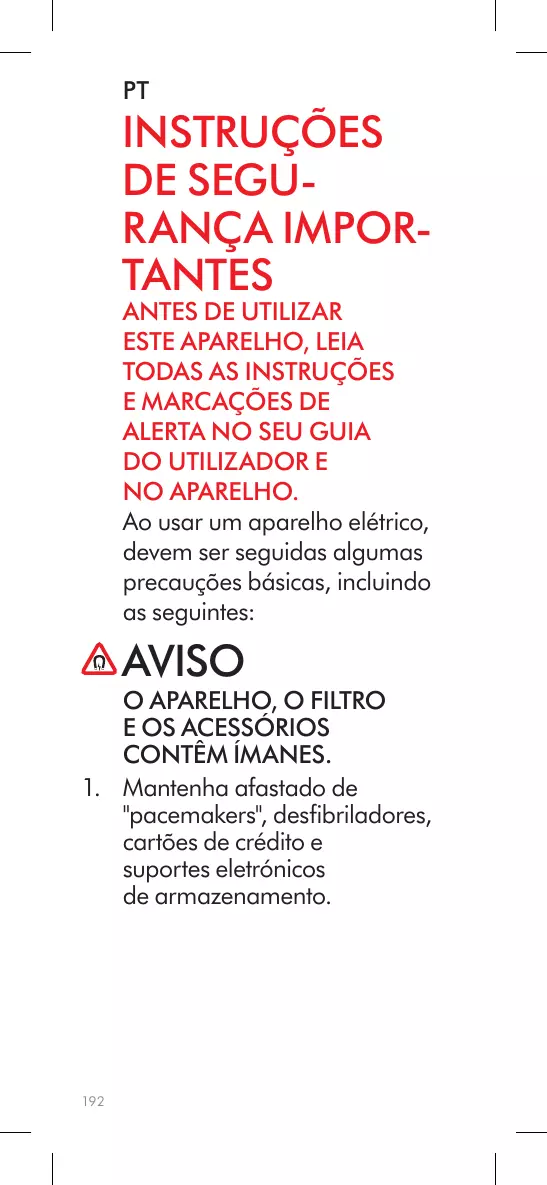 PT

INSTRUÇÕES DE SEGURANÇA IMPORTANTES

ANTES DE UTILIZAR ESTE APARELHO, LEIA TODAS AS INSTRUÇÕES E MARCAÇÕES DE ALERTA NO SEU GUIA DO UTILIZADOR E NO APARELHO.

Ao usar um aparelho elétrico, devem ser seguidas algumas precauções básicas, incluindo as seguintes:

AVISO

O APARELHO, O FILTRO E OS ACESSÓRIOS CONTÊM ÍMANES.

1. Mantenha afastado de "pacemakers", desfibriladores, cartões de crédito e suportes eletrónicos de armazenamento.

192